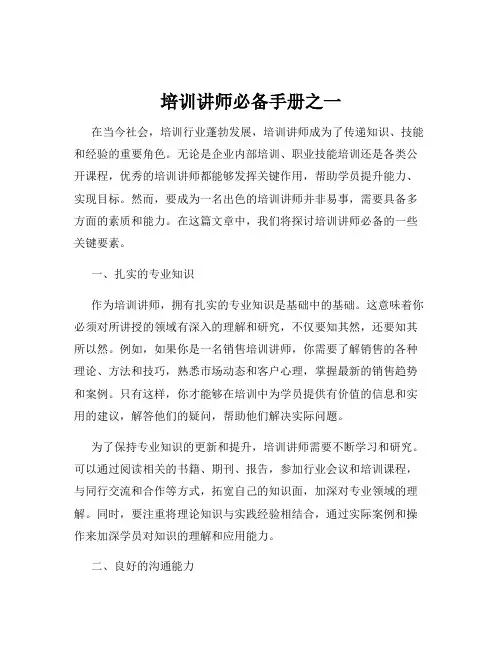 培训讲师必备手册之一

在当今社会，培训行业蓬勃发展，培训讲师成为了传递知识、技能和经验的重要角色。无论是企业内部培训、职业技能培训还是各类公开课程，优秀的培训讲师都能够发挥关键作用，帮助学员提升能力、实现目标。然而，要成为一名出色的培训讲师并非易事，需要具备多方面的素质和能力。在这篇文章中，我们将探讨培训讲师必备的一些关键要素。

一、扎实的专业知识

作为培训讲师，拥有扎实的专业知识是基础中的基础。这意味着你必须对所讲授的领域有深入的理解和研究，不仅要知其然，还要知其所以然。例如，如果你是一名销售培训讲师，你需要了解销售的各种理论、方法和技巧，熟悉市场动态和客户心理，掌握最新的销售趋势和案例。只有这样，你才能够在培训中为学员提供有价值的信息和实用的建议，解答他们的疑问，帮助他们解决实际问题。

为了保持专业知识的更新和提升，培训讲师需要不断学习和研究。可以通过阅读相关的书籍、期刊、报告，参加行业会议和培训课程，与同行交流和合作等方式，拓宽自己的知识面，加深对专业领域的理解。同时，要注重将理论知识与实践经验相结合，通过实际案例和操作来加深学员对知识的理解和应用能力。

二、良好的沟通能力